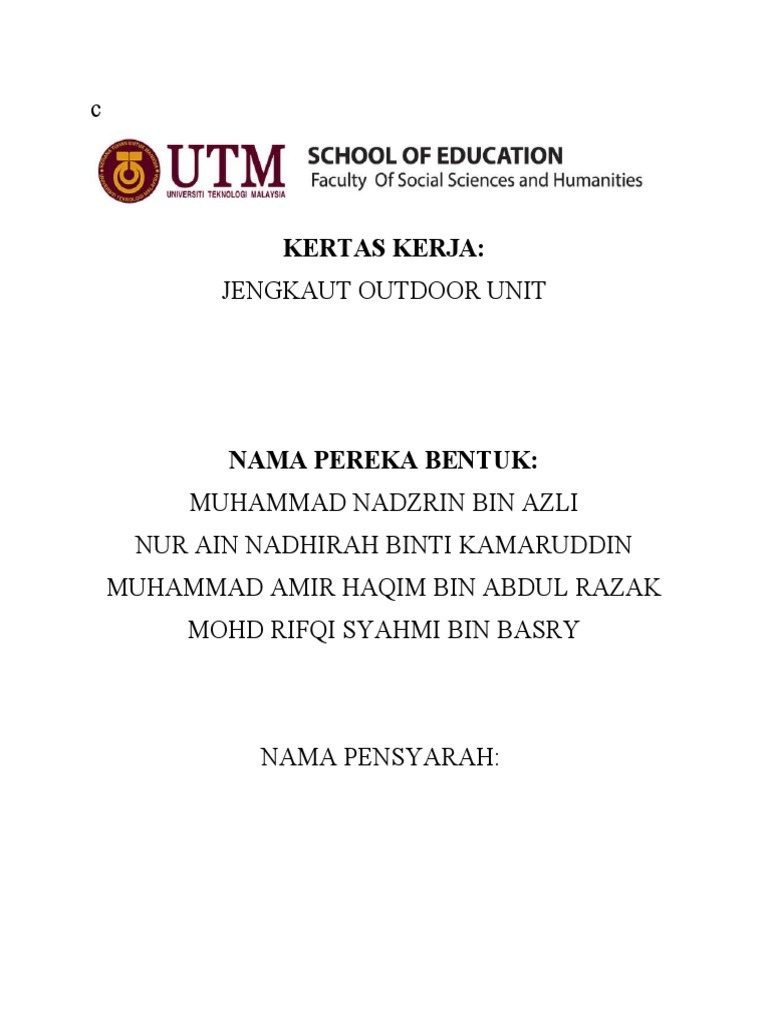 c

UTM
UNIVERSITI TEKNOLOGI MALAYSIA

SCHOOL OF EDUCATION
Faculty Of Social Sciences and Humanities

KERTAS KERJA:
JENGKAUT OUTDOOR UNIT

NAMA PEREKA BENTUK:
MUHAMMAD NADZRIN BIN AZLI
NUR AIN NADHIRAH BINTI KAMARUDDIN
MUHAMMAD AMIR HAQIM BIN ABDUL RAZAK
MOHD RIFQI SYAHMI BIN BASRY

NAMA PENSYARAH: